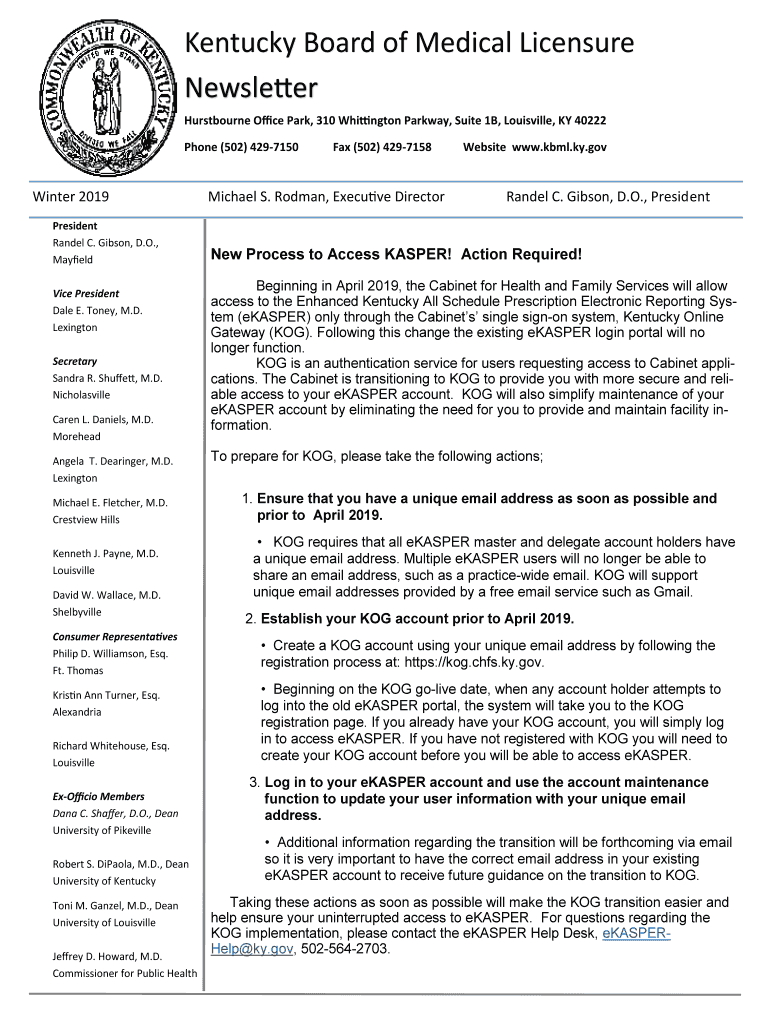 COMMONWEALTH OF KENTUCKY
UNITED WE STAND
DIVIDED WE FALL

Kentucky Board of Medical Licensure Newsletter

Hurstbourne Office Park, 310 Whittington Parkway, Suite 1B, Louisville, KY 40222

Phone (502) 429-7150 Fax (502) 429-7158 Website www.kbml.ky.gov

Winter 2019 Michael S. Rodman, Executive Director Randel C. Gibson, D.O., President

President
Randel C. Gibson, D.O., Mayfield

Vice President
Dale E. Toney, M.D.
Lexington

Secretary
Sandra R. Shuffett, M.D.
Nicholasville

Caren L. Daniels, M.D.
Morehead

Angela T. Dearinger, M.D.
Lexington

Michael E. Fletcher, M.D.
Crestview Hills

Kenneth J. Payne, M.D.
Louisville

David W. Wallace, M.D.
Shelbyville

Consumer Representatives
Philip D. Williamson, Esq.
Ft. Thomas

Kristin Ann Turner, Esq.
Alexandria

Richard Whitehouse, Esq.
Louisville

Ex-Officio Members
Dana C. Shaffer, D.O., Dean
University of Pikeville

Robert S. DiPaola, M.D., Dean
University of Kentucky

Toni M. Ganzel, M.D., Dean
University of Louisville

Jeffrey D. Howard, M.D.
Commissioner for Public Health

New Process to Access KASPER! Action Required!

Beginning in April 2019, the Cabinet for Health and Family Services will allow access to the Enhanced Kentucky All Schedule Prescription Electronic Reporting System (eKASPER) only through the Cabinet's' single sign-on system, Kentucky Online Gateway (KOG). Following this change the existing eKASPER login portal will no longer function.

KOG is an authentication service for users requesting access to Cabinet applications. The Cabinet is transitioning to KOG to provide you with more secure and reliable access to your eKASPER account. KOG will also simplify maintenance of your eKASPER account by eliminating the need for you to provide and maintain facility information.

To prepare for KOG, please take the following actions;

1. Ensure that you have a unique email address as soon as possible and prior to April 2019.

• KOG requires that all eKASPER master and delegate account holders have a unique email address. Multiple eKASPER users will no longer be able to share an email address, such as a practice-wide email. KOG will support unique email addresses provided by a free email service such as Gmail.

2. Establish your KOG account prior to April 2019.

• Create a KOG account using your unique email address by following the registration process at: https://kog.chfs.ky.gov.

• Beginning on the KOG go-live date, when any account holder attempts to log into the old eKASPER portal, the system will take you to the KOG registration page. If you already have your KOG account, you will simply log in to access eKASPER. If you have not registered with KOG you will need to create your KOG account before you will be able to access eKASPER.

3. Log in to your eKASPER account and use the account maintenance function to update your user information with your unique email address.

• Additional information regarding the transition will be forthcoming via email so it is very important to have the correct email address in your existing eKASPER account to receive future guidance on the transition to KOG.

Taking these actions as soon as possible will make the KOG transition easier and help ensure your uninterrupted access to eKASPER. For questions regarding the KOG implementation, please contact the eKASPER Help Desk, eKASPER-Help@ky.gov, 502-564-2703.